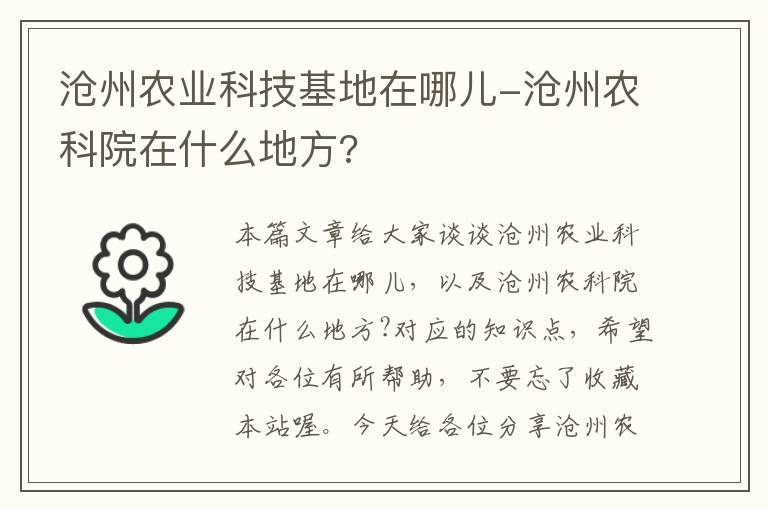 沧州农业科技基地在哪儿-沧州农科院在什么地方?

本篇文章给大家谈谈沧州农业科技基地在哪儿，以及沧州农科院在什么地方?对应的知识点，希望对各位有所帮助，不要忘了收藏本站喔。今天给各位分享沧州农